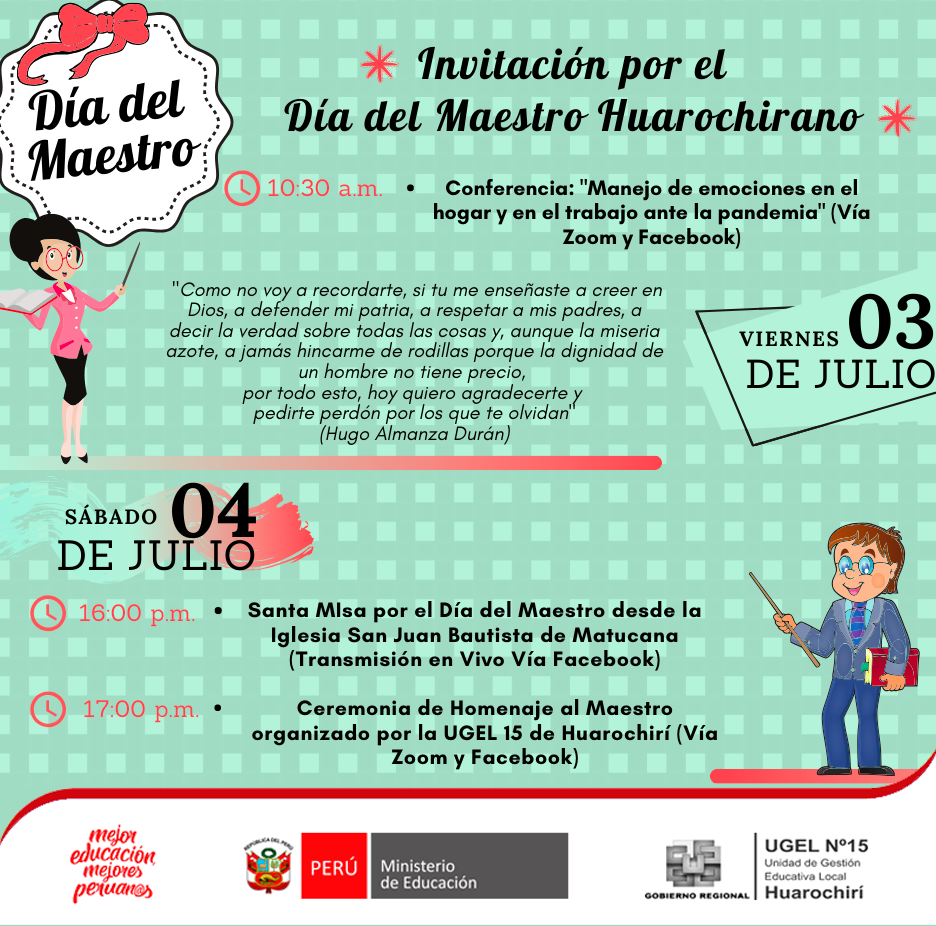 Día del Maestro

Invitación por el Día del Maestro Huarochirano

10:30 a.m. • Conferencia: "Manejo de emociones en el hogar y en el trabajo ante la pandemia" (Vía Zoom y Facebook)

"Como no voy a recordarte, si tu me enseñaste a creer en Dios, a defender mi patria, a respetar a mis padres, a decir la verdad sobre todas las cosas y, aunque la miseria azote, a jamás hincarme de rodillas porque la dignidad de un hombre no tiene precio, por todo esto, hoy quiero agradecerte y pedirte perdón por los que te olvidan"
(Hugo Almanza Durán)

VIERNES 03 DE JULIO

SÁBADO 04 DE JULIO

16:00 p.m. • Santa MIsa por el Día del Maestro desde la Iglesia San Juan Bautista de Matucana (Transmisión en Vivo Vía Facebook)

17:00 p.m. • Ceremonia de Homenaje al Maestro organizado por la UGEL 15 de Huarochirí (Vía Zoom y Facebook)

mejor educación mejores peruanos

REPÚBLICA DEL PERÚ

PERÚ Ministerio de Educación

GOBIERNO REGIONAL

UGEL Nº15 Unidad de Gestión Educativa Local Huarochirí